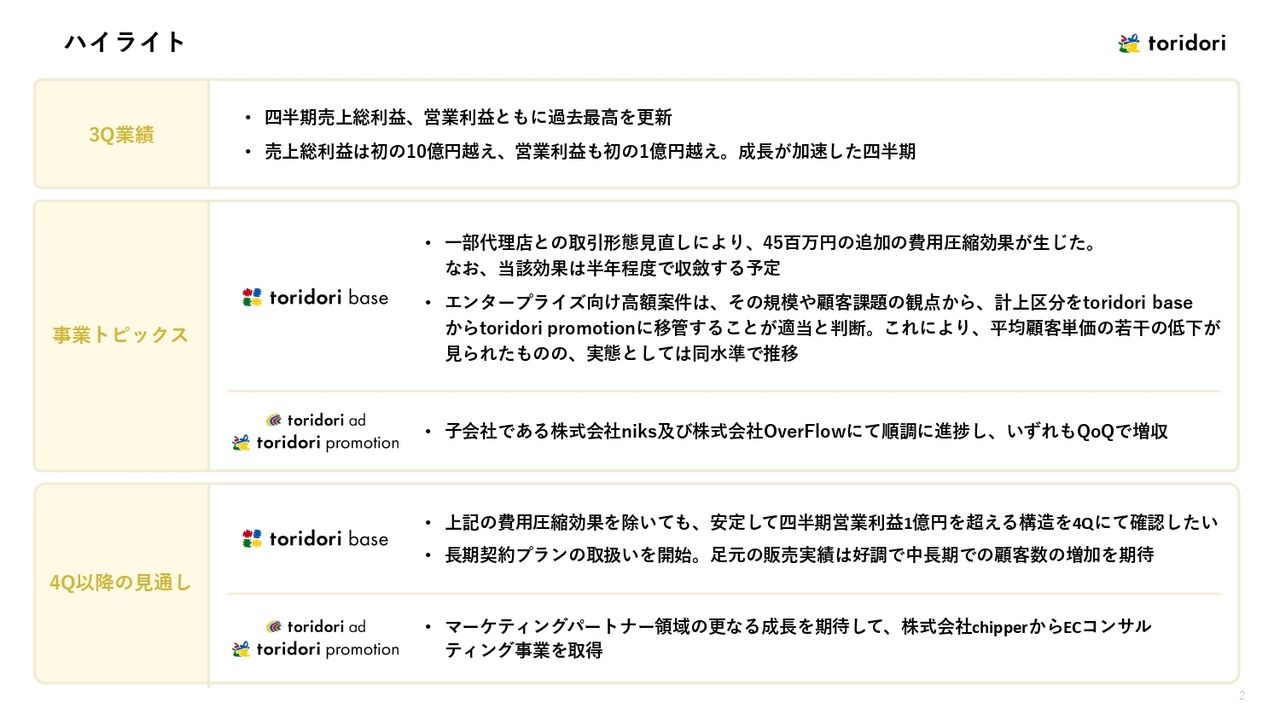 ハイライト

toridori

3Q業績

• 四半期売上総利益、営業利益ともに過去最高を更新

• 売上総利益は初の10億円越え、営業利益も初の1億円越え。成長が加速した四半期

事業トピックス

toridori base

• 一部代理店との取引形態見直しにより、45百万円の追加の費用圧縮効果が生じた。なお、当該効果は半年程度で収斂する予定

• エンタープライズ向け高額案件は、その規模や顧客課題の観点から、計上区分をtoridori baseからtoridori promotionに移管することが適当と判断。これにより、平均顧客単価の若干の低下が見られたものの、実態としては同水準で推移

toridori ad
toridori promotion

• 子会社である株式会社niks及び株式会社OverFlowにて順調に進捗し、いずれもQoQで増収

4Q以降の見通し

toridori base

• 上記の費用圧縮効果を除いても、安定して四半期営業利益1億円を超える構造を4Qにて確認したい

• 長期契約プランの取扱いを開始。足元の販売実績は好調で中長期での顧客数の増加を期待

toridori ad
toridori promotion

• マーケティングパートナー領域の更なる成長を期待して、株式会社chipperからECコンサルティング事業を取得

2